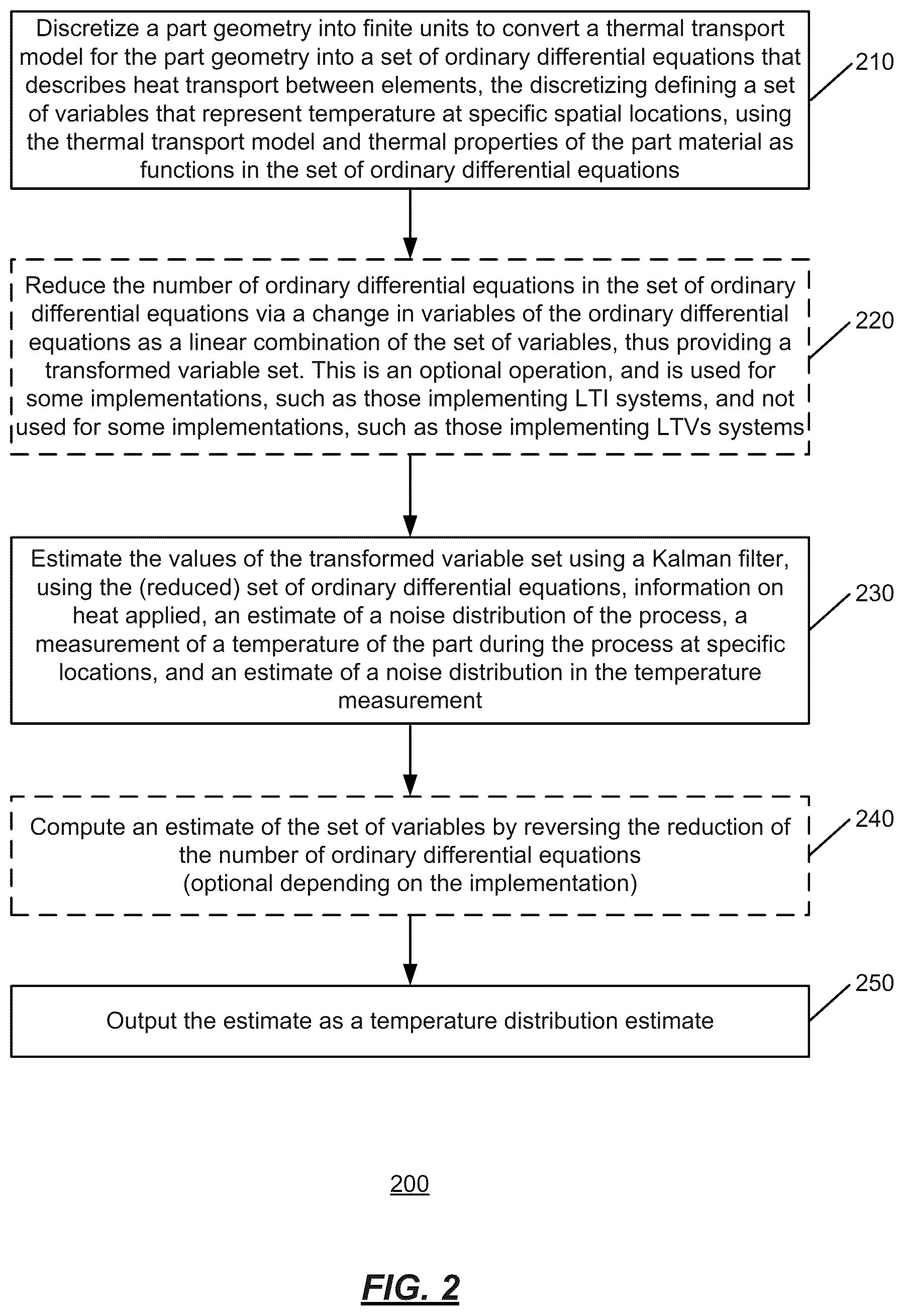 Discretize a part geometry into finite units to convert a thermal transport model for the part geometry into a set of ordinary differential equations that describes heat transport between elements, the discretizing defining a set of variables that represent temperature at specific spatial locations, using the thermal transport model and thermal properties of the part material as functions in the set of ordinary differential equations

210

Reduce the number of ordinary differential equations in the set of ordinary differential equations via a change in variables of the ordinary differential equations as a linear combination of the set of variables, thus providing a transformed variable set. This is an optional operation, and is used for some implementations, such as those implementing LTI systems, and not used for some implementations, such as those implementing LTVs systems

220

Estimate the values of the transformed variable set using a Kalman filter, using the (reduced) set of ordinary differential equations, information on heat applied, an estimate of a noise distribution of the process, a measurement of a temperature of the part during the process at specific locations, and an estimate of a noise distribution in the temperature measurement

230

Compute an estimate of the set of variables by reversing the reduction of the number of ordinary differential equations
(optional depending on the implementation)

240

Output the estimate as a temperature distribution estimate

250

200

FIG. 2